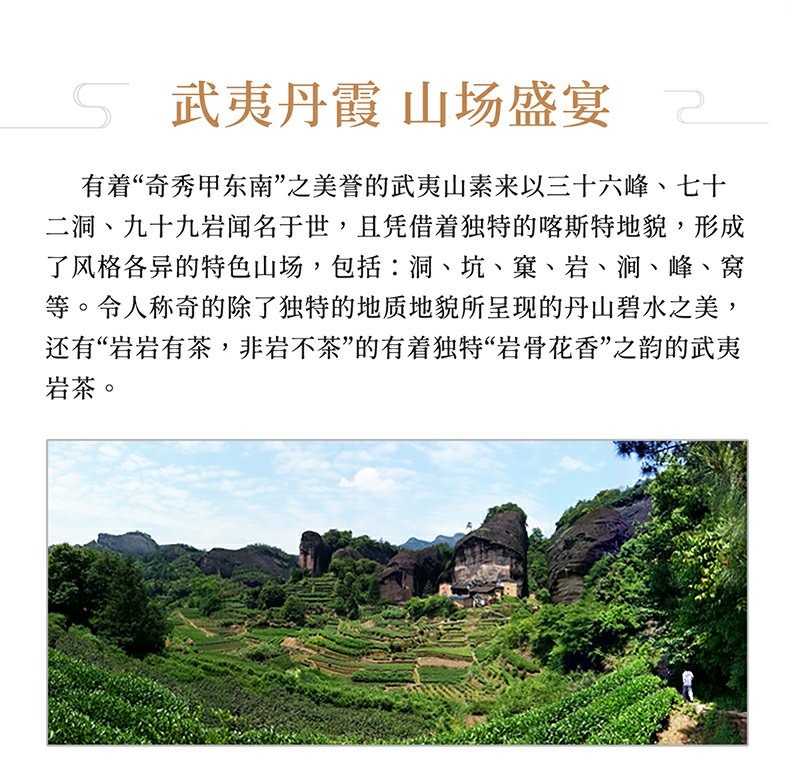 武夷丹霞 山场盛宴

有着“奇秀甲东南”之美誉的武夷山素来以三十六峰、七十二洞、九十九岩闻名于世，且凭借着独特的喀斯特地貌，形成了风格各异的特色山场，包括：洞、坑、窠、岩、涧、峰、窝等。令人称奇的除了独特的地质地貌所呈现的丹山碧水之美，还有“岩岩有茶，非岩不茶”的有着独特“岩骨花香”之韵的武夷岩茶。